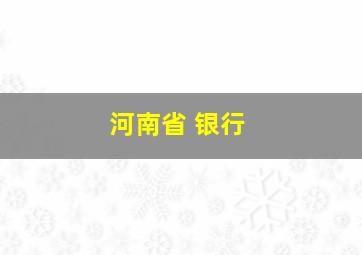 河南省 银行